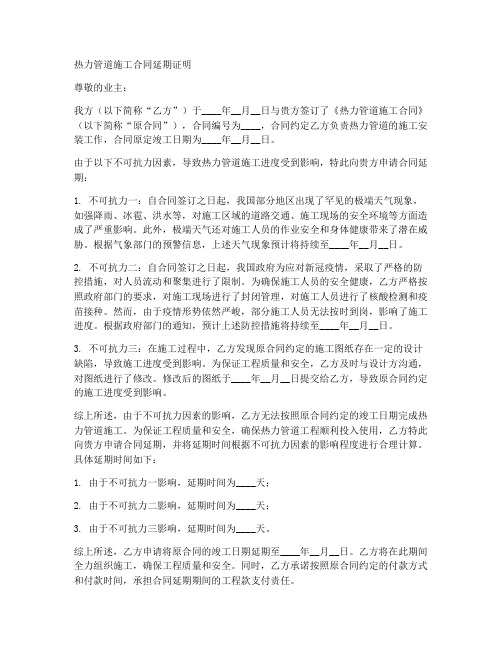 热力管道施工合同延期证明

尊敬的业主：

我方（以下简称“乙方”）于____年__月__日与贵方签订了《热力管道施工合同》（以下简称“原合同”），合同编号为____，合同约定乙方负责热力管道的施工安装工作，合同原定竣工日期为____年__月__日。

由于以下不可抗力因素，导致热力管道施工进度受到影响，特此向贵方申请合同延期：

1. 不可抗力一：自合同签订之日起，我国部分地区出现了罕见的极端天气现象，如强降雨、冰雹、洪水等，对施工区域的道路交通、施工现场的安全环境等方面造成了严重影响。此外，极端天气还对施工人员的作业安全和身体健康带来了潜在威胁。根据气象部门的预警信息，上述天气现象预计将持续至____年__月__日。

2. 不可抗力二：自合同签订之日起，我国政府为应对新冠疫情，采取了严格的防控措施，对人员流动和聚集进行了限制。为确保施工人员的安全健康，乙方严格按照政府部门的要求，对施工现场进行了封闭管理，对施工人员进行了核酸检测和疫苗接种。然而，由于疫情形势依然严峻，部分施工人员无法按时到岗，影响了施工进度。根据政府部门的通知，预计上述防控措施将持续至____年__月__日。

3. 不可抗力三：在施工过程中，乙方发现原合同约定的施工图纸存在一定的设计缺陷，导致施工进度受到影响。为保证工程质量和安全，乙方及时与设计方沟通，对图纸进行了修改。修改后的图纸于____年__月__日提交给乙方，导致原合同约定的施工进度受到影响。

综上所述，由于不可抗力因素的影响，乙方无法按照原合同约定的竣工日期完成热力管道施工。为保证工程质量和安全，确保热力管道工程顺利投入使用，乙方特此向贵方申请合同延期，并将延期时间根据不可抗力因素的影响程度进行合理计算。具体延期时间如下：

1. 由于不可抗力一影响，延期时间为____天；

2. 由于不可抗力二影响，延期时间为____天；

3. 由于不可抗力三影响，延期时间为____天。

综上所述，乙方申请将原合同的竣工日期延期至____年__月__日。乙方将在此期间全力组织施工，确保工程质量和安全。同时，乙方承诺按照原合同约定的付款方式和付款时间，承担合同延期期间的工程款支付责任。